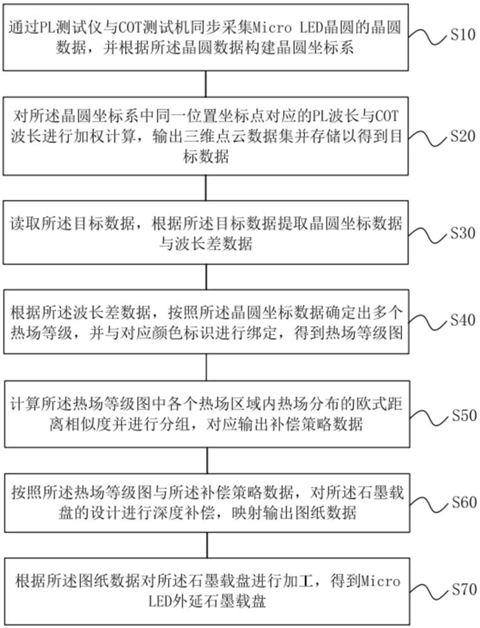 通过PL测试仪与COT测试机同步采集Micro LED晶圆的晶圆数据，并根据所述晶圆数据构建晶圆坐标系

S10

对所述晶圆坐标系中同一位置坐标点对应的PL波长与COT波长进行加权计算，输出三维点云数据集并存储以得到目标数据

S20

读取所述目标数据，根据所述目标数据提取晶圆坐标数据与波长差数据

S30

根据所述波长差数据，按照所述晶圆坐标数据确定出多个热场等级，并与对应颜色标识进行绑定，得到热场等级图

S40

计算所述热场等级图中各个热场区域内热场分布的欧式距离相似度并进行分组，对应输出补偿策略数据

S50

按照所述热场等级图与所述补偿策略数据，对所述石墨载盘的设计进行深度补偿，映射输出图纸数据

S60

根据所述图纸数据对所述石墨载盘进行加工，得到Micro LED外延石墨载盘

S70